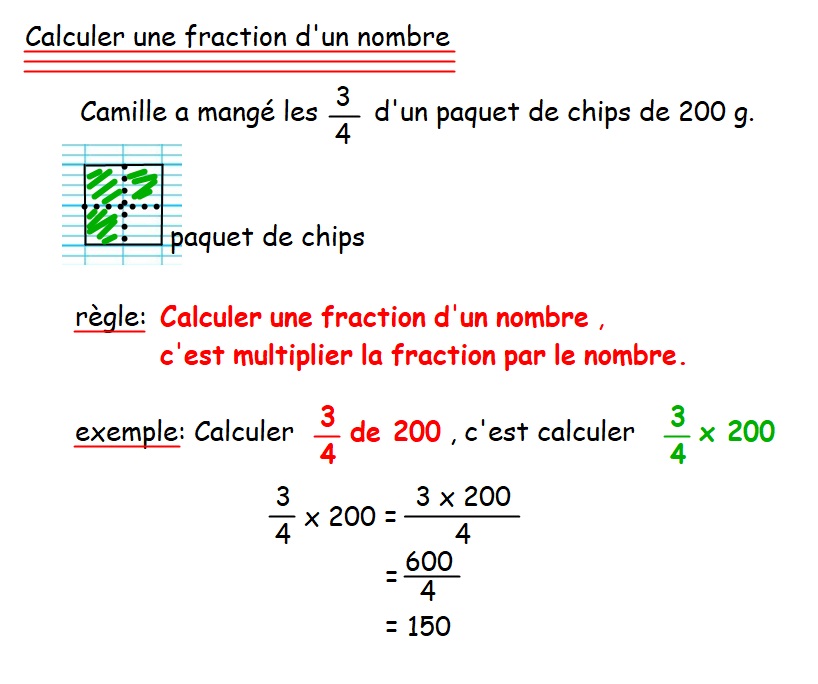 Calculer une fraction d'un nombre

Camille a mangé les $\frac{3}{4}$ d'un paquet de chips de 200 g.

paquet de chips

règle: Calculer une fraction d'un nombre , c'est multiplier la fraction par le nombre.

exemple: Calculer $\frac{3}{4}$ de 200 , c'est calculer $\frac{3}{4} \times 200$

$\frac{3}{4} \times 200 = \frac{3 \times 200}{4}$

$= \frac{600}{4}$

$= 150$